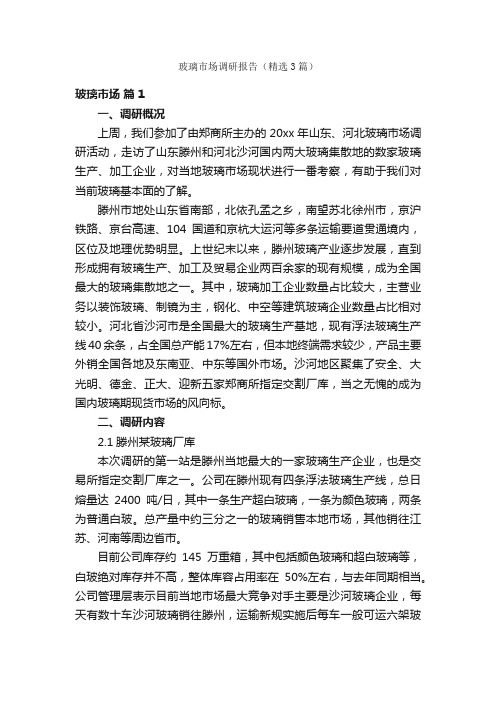 玻璃市场调研报告（精选3篇）

玻璃市场 篇1

一、调研概况

上周，我们参加了由郑商所主办的 20xx 年山东、河北玻璃市场调研活动，走访了山东滕州和河北沙河国内两大玻璃集散地的数家玻璃生产、加工企业，对当地玻璃市场现状进行一番考察，有助于我们对当前玻璃基本面的了解。

滕州市地处山东省南部，北依孔孟之乡，南望苏北徐州市，京沪铁路、京台高速、104 国道和京杭大运河等多条运输要道贯通境内，区位及地理优势明显。上世纪末以来，滕州玻璃产业逐步发展，直到形成拥有玻璃生产、加工及贸易企业两百余家的现有规模，成为全国最大的玻璃集散地之一。其中，玻璃加工企业数量占比较大，主营业务以装饰玻璃、制镜为主，钢化、中空等建筑玻璃企业数量占比相对较小。河北省沙河市是全国最大的玻璃生产基地，现有浮法玻璃生产线40余条，占全国总产能17%左右，但本地终端需求较少，产品主要外销全国各地及东南亚、中东等国外市场。沙河地区聚集了安全、大光明、德金、正大、迎新五家郑商所指定交割厂库，当之无愧的成为国内玻璃期现货市场的风向标。

二、调研内容

2.1 滕州某玻璃厂库

本次调研的第一站是滕州当地最大的一家玻璃生产企业，也是交易所指定交割厂库之一。公司在滕州现有四条浮法玻璃生产线，总日熔量达 2400 吨/日，其中一条生产超白玻璃，一条为颜色玻璃，两条为普通白玻。总产量中约三分之一的玻璃销售本地市场，其他销往江苏、河南等周边省市。

目前公司库存约 145 万重箱，其中包括颜色玻璃和超白玻璃等，白玻绝对库存并不高，整体库容占用率在 50%左右，与去年同期相当。公司管理层表示目前当地市场最大竞争对手主要是沙河玻璃企业，每天有数十车沙河玻璃销往滕州，运输新规实施后每车一般可运六架玻